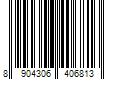 8 904306 406813